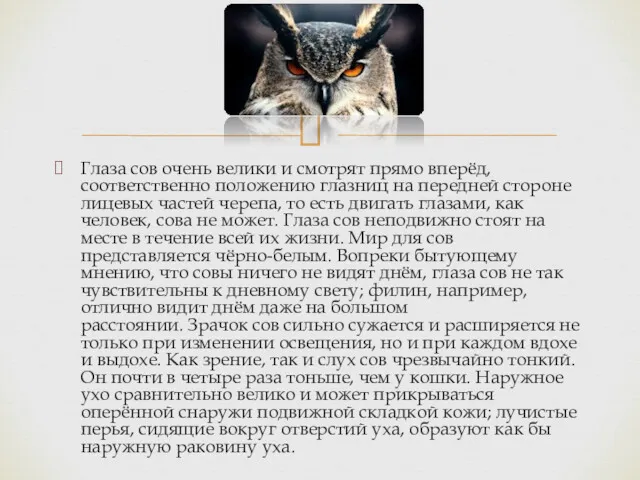 Глаза сов очень велики и смотрят прямо вперёд, соответственно положению глазниц на передней стороне лицевых частей черепа, то есть двигать глазами, как человек, сова не может. Глаза сов неподвижно стоят на месте в течение всей их жизни. Мир для сов представляется чёрно-белым. Вопреки бытующему мнению, что совы ничего не видят днём, глаза сов не так чувствительны к дневному свету; филин, например, отлично видит днём даже на большом расстоянии. Зрачок сов сильно сужается и расширяется не только при изменении освещения, но и при каждом вдохе и выдохе. Как зрение, так и слух сов чрезвычайно тонкий. Он почти в четыре раза тоньше, чем у кошки. Наружное ухо сравнительно велико и может прикрываться оперённой снаружи подвижной складкой кожи; лучистые перья, сидящие вокруг отверстий уха, образуют как бы наружную раковину уха.